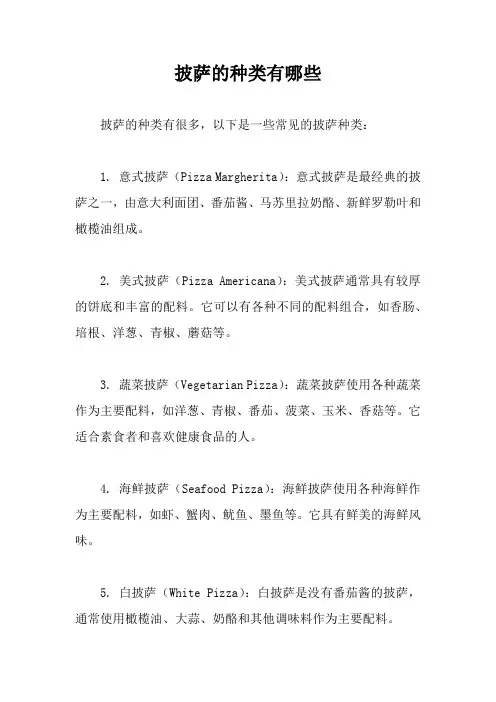 披萨的种类有哪些

披萨的种类有很多，以下是一些常见的披萨种类：

1. 意式披萨（Pizza Margherita）：意式披萨是最经典的披萨之一，由意大利面团、番茄酱、马苏里拉奶酪、新鲜罗勒叶和橄榄油组成。

2. 美式披萨（Pizza Americana）：美式披萨通常具有较厚的饼底和丰富的配料。它可以有各种不同的配料组合，如香肠、培根、洋葱、青椒、蘑菇等。

3. 蔬菜披萨（Vegetarian Pizza）：蔬菜披萨使用各种蔬菜作为主要配料，如洋葱、青椒、番茄、菠菜、玉米、香菇等。它适合素食者和喜欢健康食品的人。

4. 海鲜披萨（Seafood Pizza）：海鲜披萨使用各种海鲜作为主要配料，如虾、蟹肉、鱿鱼、墨鱼等。它具有鲜美的海鲜风味。

5. 白披萨（White Pizza）：白披萨是没有番茄酱的披萨，通常使用橄榄油、大蒜、奶酪和其他调味料作为主要配料。